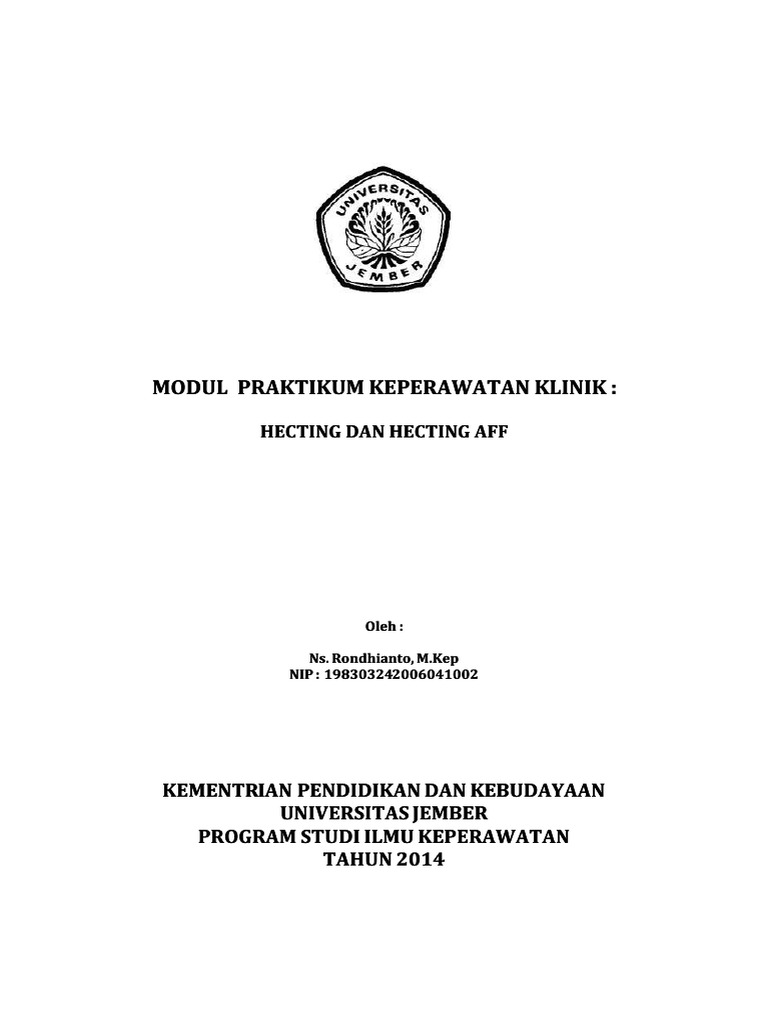 UNIVERSITAS JEMBER

MODUL PRAKTIKUM KEPERAWATAN KLINIK :

HECTING DAN HECTING AFF

Oleh :

Ns. Rondhianto, M.Kep
NIP : 198303242006041002

KEMENTRIAN PENDIDIKAN DAN KEBUDAYAAN
UNIVERSITAS JEMBER
PROGRAM STUDI ILMU KEPERAWATAN
TAHUN 2014